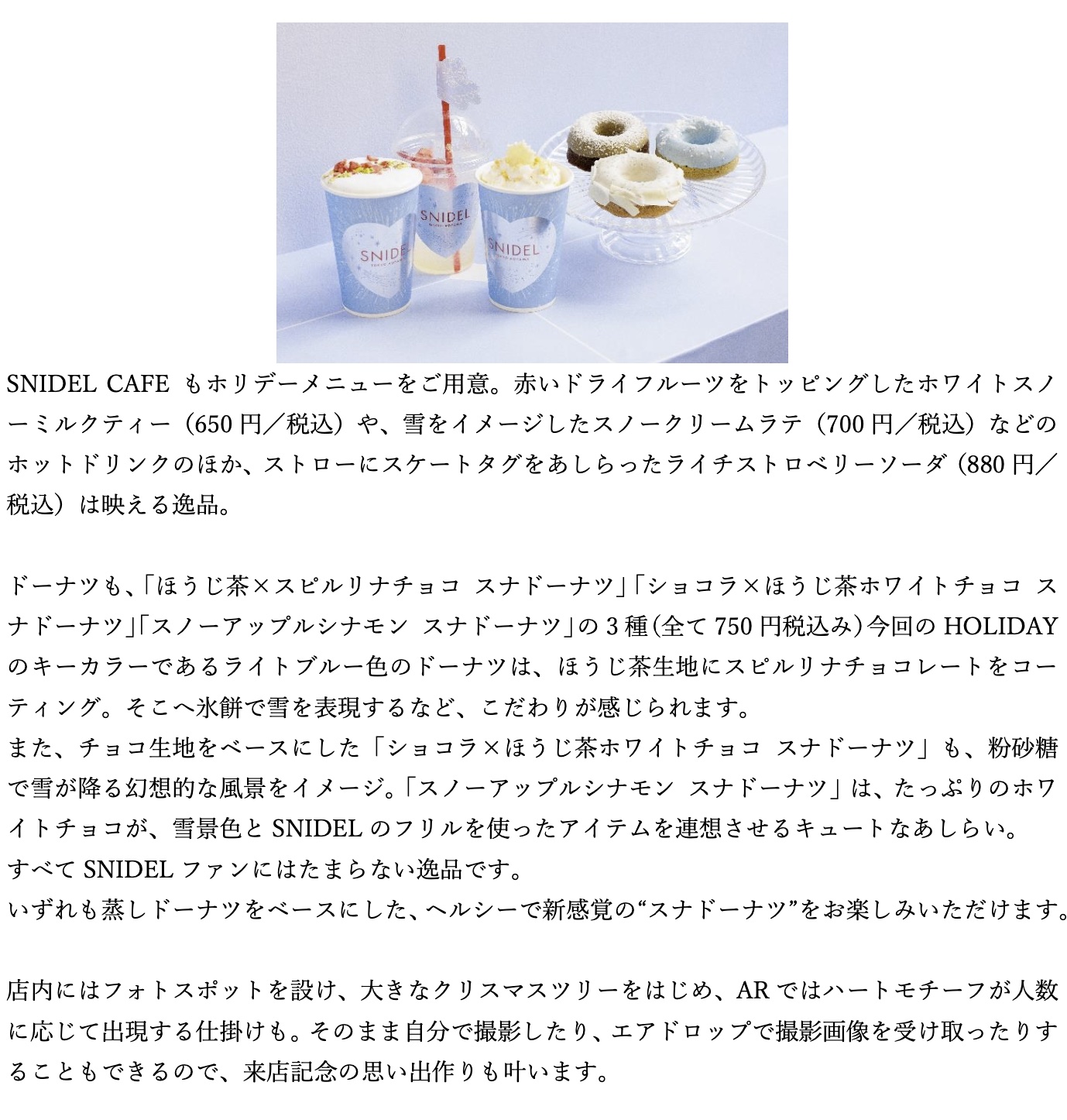 SNIDEL

SNIDEL

SNIDEL

SNIDEL CAFE もホリデーメニューをご用意。赤いドライフルーツをトッピングしたホワイトスノーミルクティー（650 円／税込）や、雪をイメージしたスノークリームラテ（700 円／税込）などのホットドリンクのほか、ストローにスケートタグをあしらったライチストロベリーソーダ（880 円／税込）は映える逸品。

ドーナツも、「ほうじ茶×スピルリナチョコ スナドーナツ」「ショコラ×ほうじ茶ホワイトチョコ スナドーナツ」「スノーアップルシナモン スナドーナツ」の 3 種（全て 750 円税込み）今回の HOLIDAY のキーカラーであるライトブルー色のドーナツは、ほうじ茶生地にスピルリナチョコレートをコーティング。そこへ氷餅で雪を表現するなど、こだわりが感じられます。
また、チョコ生地をベースにした「ショコラ×ほうじ茶ホワイトチョコ スナドーナツ」も、粉砂糖で雪が降る幻想的な風景をイメージ。「スノーアップルシナモン スナドーナツ」は、たっぷりのホワイトチョコが、雪景色と SNIDEL のフリルを使ったアイテムを連想させるキュートなあしらい。
すべて SNIDEL ファンにはたまらない逸品です。
いずれも蒸しドーナツをベースにした、ヘルシーで新感覚の“スナドーナツ”をお楽しみいただけます。

店内にはフォトスポットを設け、大きなクリスマスツリーをはじめ、AR ではハートモチーフが人数に応じて出現する仕掛けも。そのまま自分で撮影したり、エアドロップで撮影画像を受け取ったりすることもできるので、来店記念の思い出作りも叶います。